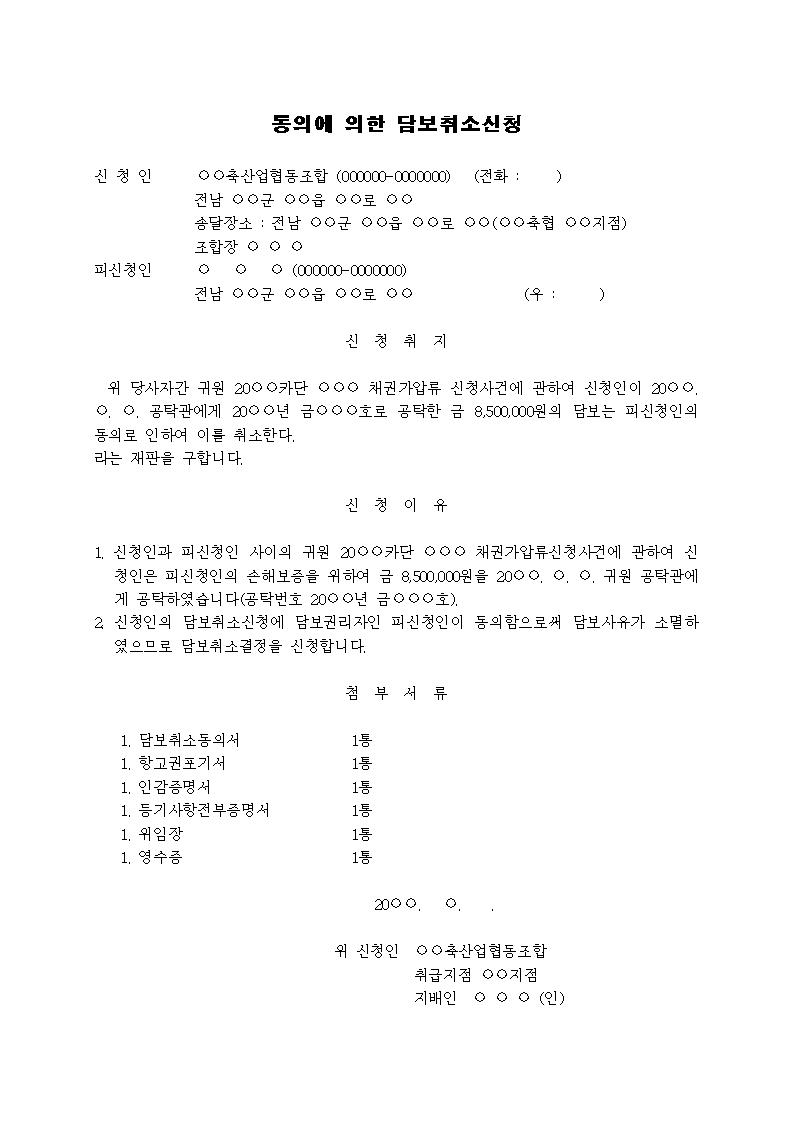 동의에 의한 담보취소신청

신 청 인 ○○축산업협동조합 (000000-0000000) (전화 : )
전남 ○○군 ○○읍 ○○로 ○○
송달장소 : 전남 ○○군 ○○읍 ○○로 ○○(○○축협 ○○지점)
조합장 ○ ○ ○
피신청인 ○ ○ ○ (000000-0000000)
전남 ○○군 ○○읍 ○○로 ○○ (우 : )

신 청 취 지

위 당사자간 귀원 20○○카단 ○○○ 채권가압류 신청사건에 관하여 신청인이 20○○. ○. ○. 공탁관에게 20○○년 금○○○호로 공탁한 금 8,500,000원의 담보는 피신청인의 동의로 인하여 이를 취소한다.
라는 재판을 구합니다.

신 청 이 유

1. 신청인과 피신청인 사이의 귀원 20○○카단 ○○○ 채권가압류신청사건에 관하여 신청인은 피신청인의 손해보증을 위하여 금 8,500,000원을 20○○. ○. ○. 귀원 공탁관에게 공탁하였습니다(공탁번호 20○○년 금○○○호).
2. 신청인의 담보취소신청에 담보권리자인 피신청인이 동의함으로써 담보사유가 소멸하였으므로 담보취소결정을 신청합니다.

첨 부 서 류

1. 담보취소동의서 1통
1. 항고권포기서 1통
1. 인감증명서 1통
1. 등기사항전부증명서 1통
1. 위임장 1통
1. 영수증 1통

20○○. ○. .

위 신청인 ○○축산업협동조합
취급지점 ○○지점
지배인 ○ ○ ○ (인)